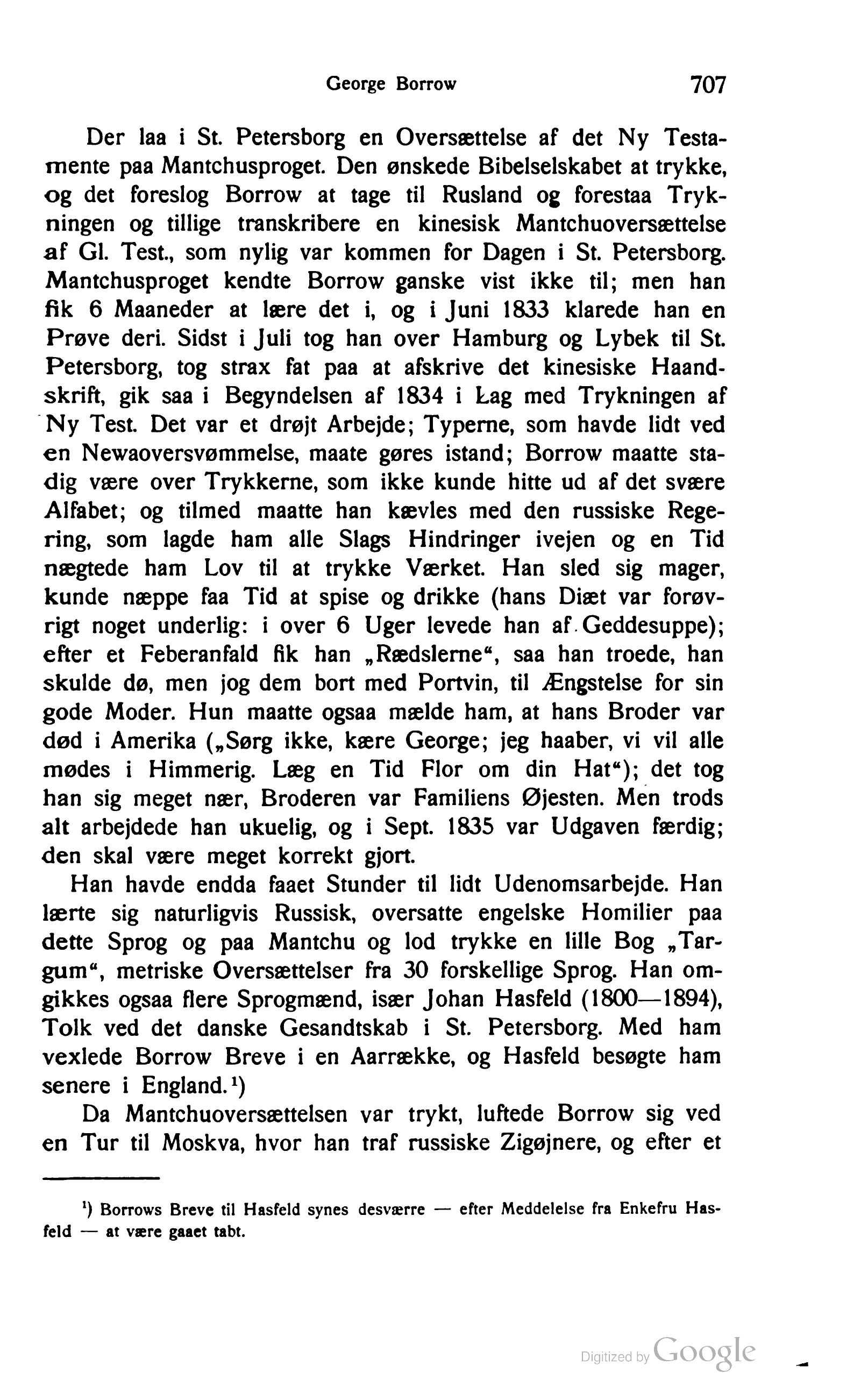 George Borrow 707

Der laa i St. Petersborg en Oversættelse af det Ny Testamente paa Mantchusproget. Den ønskede Bibelselskabet at trykke, og det foreslog Borrow at tage til Rusland og forestaa Trykningen og tillige transkribere en kinesisk Mantchuoversættelse af Gl. Test., som nylig var kommen for Dagen i St. Petersborg. Mantchusproget kendte Borrow ganske vist ikke til; men han fik 6 Maaneder at lære det i, og i Juni 1833 klarede han en Prøve deri. Sidst i Juli tog han over Hamburg og Lybek til St. Petersborg, tog strax fat paa at afskrive det kinesiske Haandskrift, gik saa i Begyndelsen af 1834 i Lag med Trykningen af Ny Test. Det var et drøjt Arbejde; Typerne, som havde lidt ved en Newaoversvømmelse, maate gøres istand; Borrow maatte stadig være over Trykkerne, som ikke kunde hitte ud af det svære Alfabet; og tilmed maatte han kævles med den russiske Regering, som lagde ham alle Slags Hindringer ivejen og en Tid nægtede ham Lov til at trykke Værket. Han sled sig mager, kunde næppe faa Tid at spise og drikke (hans Diæt var forøvrigt noget underlig: i over 6 Uger levede han af Geddesuppe); efter et Feberanfald fik han „Rædslerne“, saa han troede, han skulde dø, men jog dem bort med Portvin, til Ængstelse for sin gode Moder. Hun maatte ogsaa mælde ham, at hans Broder var død i Amerika („Sørg ikke, kære George; jeg haaber, vi vil alle mødes i Himmerig. Læg en Tid Flor om din Hat“); det tog han sig meget nær, Broderen var Familiens Øjesten. Men trods alt arbejdede han ukuelig, og i Sept. 1835 var Udgaven færdig; den skal være meget korrekt gjort.

Han havde endda faaet Stunder til lidt Udenomsarbejde. Han lærte sig naturligvis Russisk, oversatte engelske Homilier paa dette Sprog og paa Mantchu og lod trykke en lille Bog „Targum“, metriske Oversættelser fra 30 forskellige Sprog. Han omgikkes ogsaa flere Sprogmænd, især Johan Hasfeld (1800—1894), Tolk ved det danske Gesandtskab i St. Petersborg. Med ham vexlede Borrow Breve i en Aarrække, og Hasfeld besøgte ham senere i England.¹)

Da Mantchuoversættelsen var trykt, luftede Borrow sig ved en Tur til Moskva, hvor han traf russiske Zigøjnere, og efter et

¹) Borrows Breve til Hasfeld synes desværre — efter Meddelelse fra Enkefru Hasfeld — at være gaaet tabt.

Digitized by Google